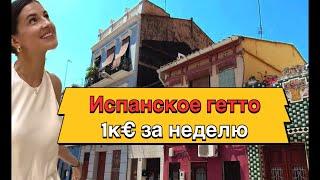 Испанское гетто
1к€ за неделю